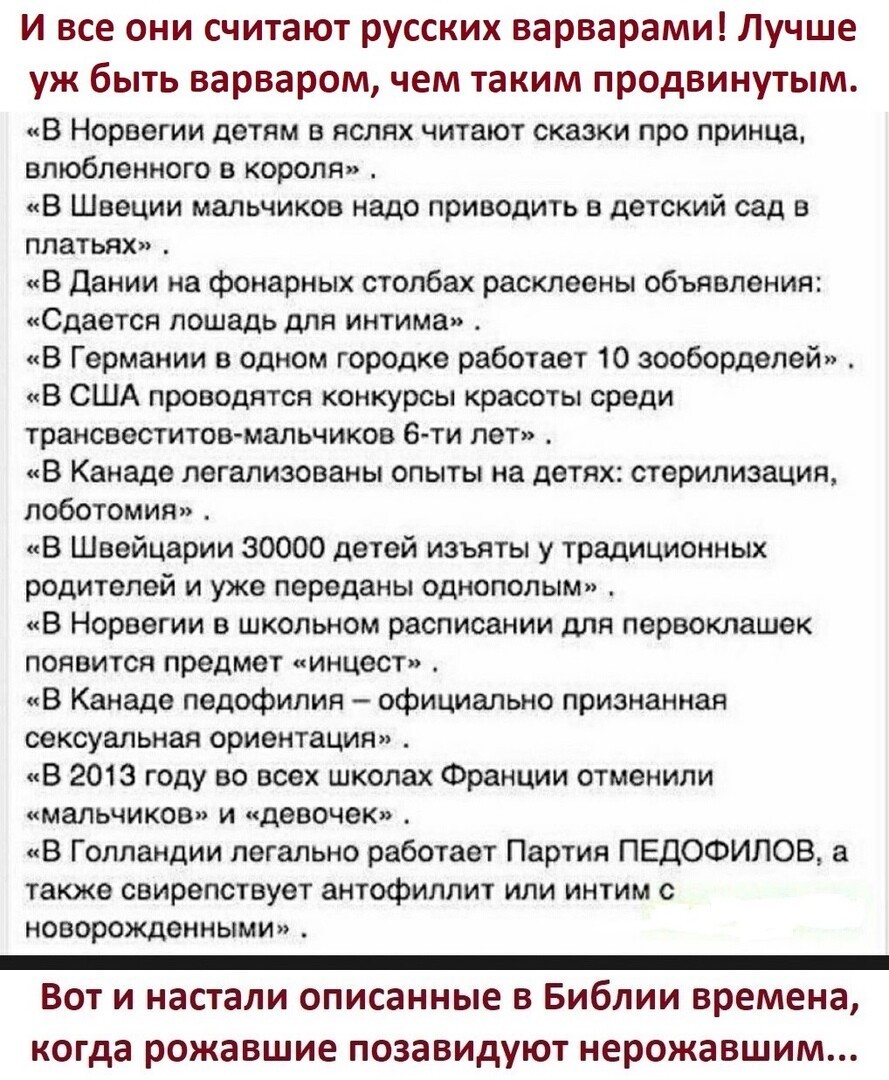 И все они считают русских варварами! Лучше уж быть варваром, чем таким продвинутым.

«В Норвегии детям в яслях читают сказки про принца, влюбленного в короля» .
«В Швеции мальчиков надо приводить в детский сад в платьях» .
«В Дании на фонарных столбах расклеены объявления: «Сдается лошадь для интима» .
«В Германии в одном городке работает 10 зооборделей» .
«В США проводятся конкурсы красоты среди трансвеститов-мальчиков 6-ти лет» .
«В Канаде легализованы опыты на детях: стерилизация, лоботомия» .
«В Швейцарии 30000 детей изъяты у традиционных родителей и уже переданы однополым» .
«В Норвегии в школьном расписании для первоклашек появится предмет «инцест» .
«В Канаде педофилия – официально признанная сексуальная ориентация» .
«В 2013 году во всех школах Франции отменили «мальчиков» и «девочек» .
«В Голландии легально работает Партия ПЕДОФИЛОВ, а также свирепствует антофиллит или интим с новорожденными» .

Вот и настали описанные в Библии времена, когда рожавшие позавидуют нерожавшим...